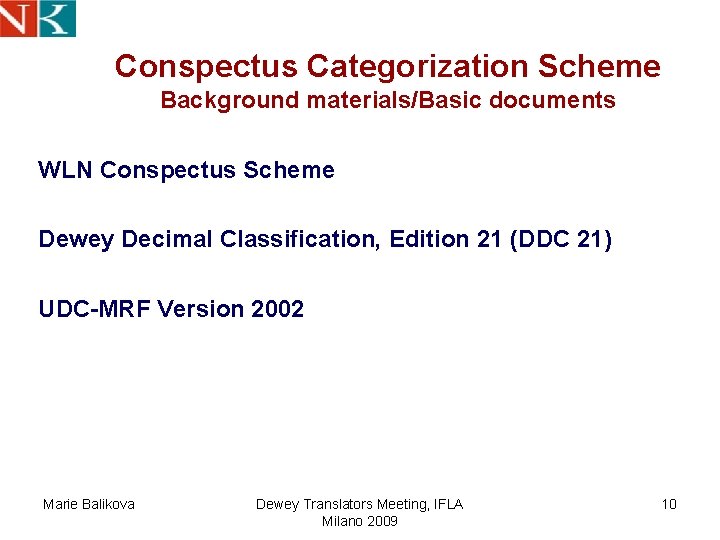 NK

Conspectus Categorization Scheme
Background materials/Basic documents

WLN Conspectus Scheme

Dewey Decimal Classification, Edition 21 (DDC 21)

UDC-MRF Version 2002

Marie Balikova

Dewey Translators Meeting, IFLA Milano 2009

10